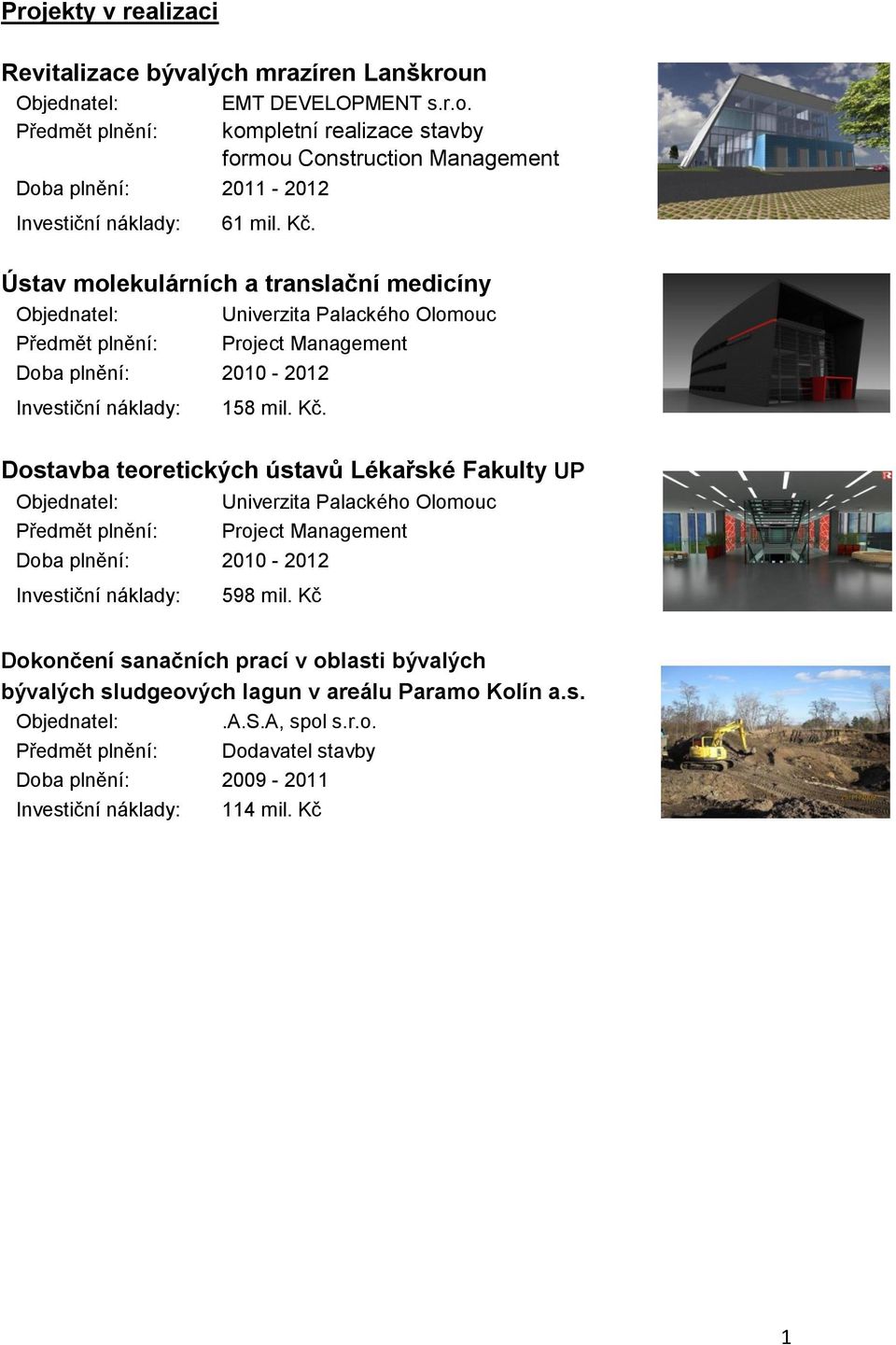 Projekty v realizaci

Revitalizace bývalých mrazíren Lanškroun

Objednatel: EMT DEVELOPMENT s.r.o.
Předmět plnění: kompletní realizace stavby formou Construction Management
Doba plnění: 2011 - 2012
Investiční náklady: 61 mil. Kč.

Ústav molekulárních a translační medicíny

Objednatel: Univerzita Palackého Olomouc
Předmět plnění: Project Management
Doba plnění: 2010 - 2012
Investiční náklady: 158 mil. Kč.

Dostavba teoretických ústavů Lékařské Fakulty UP

Objednatel: Univerzita Palackého Olomouc
Předmět plnění: Project Management
Doba plnění: 2010 - 2012
Investiční náklady: 598 mil. Kč

Dokončení sanačních prací v oblasti bývalých bývalých sludgeových lagun v areálu Paramo Kolín a.s.

Objednatel: .A.S.A, spol s.r.o.
Předmět plnění: Dodavatel stavby
Doba plnění: 2009 - 2011
Investiční náklady: 114 mil. Kč

1